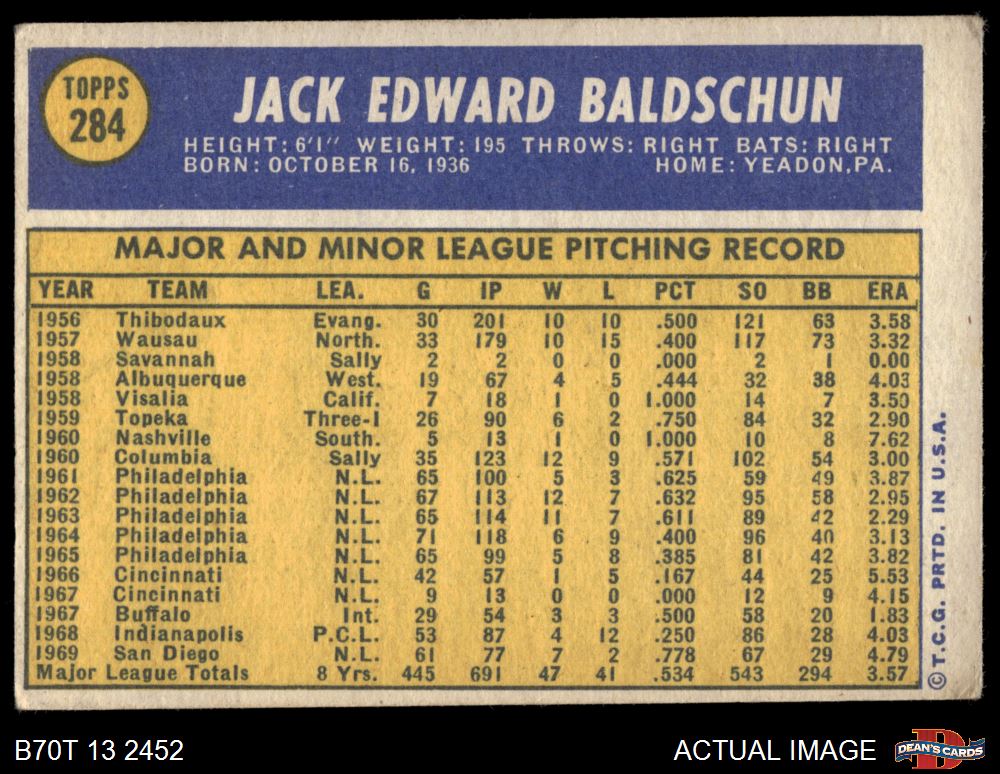 TOPPS
284

JACK EDWARD BALDSCHUN

HEIGHT: 6'1" WEIGHT: 195 THROWS: RIGHT BATS: RIGHT
BORN: OCTOBER 16, 1936 HOME: YEADON, PA.

MAJOR AND MINOR LEAGUE PITCHING RECORD

| YEAR | TEAM | LEA. | G | IP | W | L | PCT | SO | BB | ERA |
|---|---|---|---|---|---|---|---|---|---|---|
| 1956 | Thibodaux | Evang. | 30 | 201 | 10 | 10 | .500 | 121 | 63 | 3.58 |
| 1957 | Wausau | North. | 33 | 179 | 10 | 15 | .400 | 117 | 73 | 3.32 |
| 1958 | Savannah | Sally | 2 | 2 | 0 | 0 | .000 | 2 | 1 | 0.00 |
| 1958 | Albuquerque | West. | 19 | 67 | 4 | 5 | .444 | 32 | 38 | 4.03 |
| 1958 | Visalia | Calif. | 7 | 18 | 1 | 0 | 1.000 | 14 | 7 | 3.50 |
| 1959 | Topeka | Three-I | 26 | 90 | 6 | 2 | .750 | 84 | 32 | 2.90 |
| 1960 | Nashville | South. | 5 | 13 | 1 | 0 | 1.000 | 10 | 8 | 7.62 |
| 1960 | Columbia | Sally | 35 | 123 | 12 | 9 | .571 | 102 | 54 | 3.00 |
| 1961 | Philadelphia | N.L. | 65 | 100 | 5 | 3 | .625 | 59 | 49 | 3.87 |
| 1962 | Philadelphia | N.L. | 67 | 113 | 12 | 7 | .632 | 95 | 58 | 2.95 |
| 1963 | Philadelphia | N.L. | 65 | 114 | 11 | 7 | .611 | 89 | 42 | 2.29 |
| 1964 | Philadelphia | N.L. | 71 | 118 | 6 | 9 | .400 | 96 | 40 | 3.13 |
| 1965 | Philadelphia | N.L. | 65 | 99 | 5 | 8 | .385 | 81 | 42 | 3.82 |
| 1966 | Cincinnati | N.L. | 42 | 57 | 1 | 5 | .167 | 44 | 25 | 5.53 |
| 1967 | Cincinnati | N.L. | 9 | 13 | 0 | 0 | .000 | 12 | 9 | 4.15 |
| 1967 | Buffalo | Int. | 29 | 54 | 3 | 3 | .500 | 58 | 20 | 1.83 |
| 1968 | Indianapolis | P.C.L. | 53 | 87 | 4 | 12 | .250 | 86 | 28 | 4.03 |
| 1969 | San Diego | N.L. | 61 | 77 | 7 | 2 | .778 | 67 | 29 | 4.79 |
| Major League Totals | | 8 Yrs. | 445 | 691 | 47 | 41 | .534 | 543 | 294 | 3.57 |

© T.C.G. PRTD. IN U.S.A.

B70T 13 2452

ACTUAL IMAGE

DEAN'S CARDS